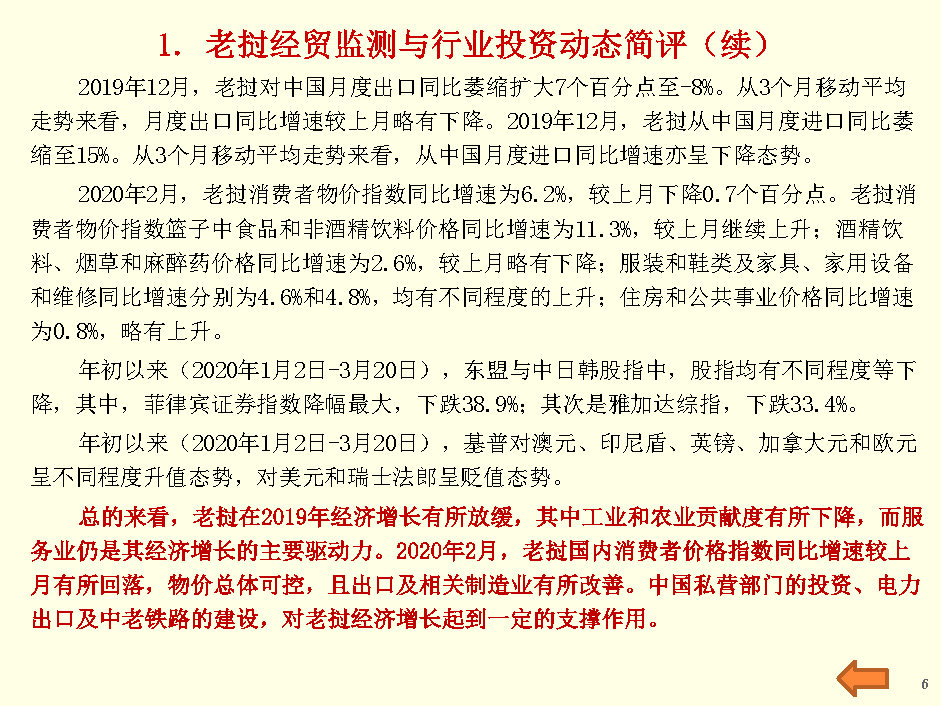 1. 老挝经贸监测与行业投资动态简评（续）

2019年12月，老挝对中国月度出口同比萎缩扩大7个百分点至-8%。从3个月移动平均走势来看，月度出口同比增速较上月略有下降。2019年12月，老挝从中国月度进口同比萎缩至15%。从3个月移动平均走势来看，从中国月度进口同比增速亦呈下降态势。

2020年2月，老挝消费者物价指数同比增速为6.2%，较上月下降0.7个百分点。老挝消费者物价指数篮子中食品和非酒精饮料价格同比增速为11.3%，较上月继续上升；酒精饮料、烟草和麻醉药价格同比增速为2.6%，较上月略有下降；服装和鞋类及家具、家用设备和维修同比增速分别为4.6%和4.8%，均有不同程度的上升；住房和公共事业价格同比增速为0.8%，略有上升。

年初以来（2020年1月2日-3月20日），东盟与中日韩股指中，股指均有不同程度等下降，其中，菲律宾证券指数降幅最大，下跌38.9%；其次是雅加达综指，下跌33.4%。

年初以来（2020年1月2日-3月20日），基普对澳元、印尼盾、英镑、加拿大元和欧元呈不同程度升值态势，对美元和瑞士法郎呈贬值态势。

总的来看，老挝在2019年经济增长有所放缓，其中工业和农业贡献度有所下降，而服务业仍是其经济增长的主要驱动力。2020年2月，老挝国内消费者价格指数同比增速较上月有所回落，物价总体可控，且出口及相关制造业有所改善。中国私营部门的投资、电力出口及中老铁路的建设，对老挝经济增长起到一定的支撑作用。

6